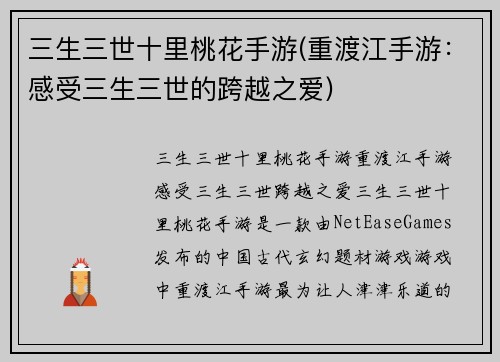 三生三世十里桃花手游(重渡江手游：感受三生三世的跨越之爱)

三生三世十里桃花手游重渡江手游感受三生三世跨越之爱三生三世十里桃花手游是一款由NetEaseGames发布的中国古代玄幻题材游戏游戏中重渡江手游最为让人津津乐道的